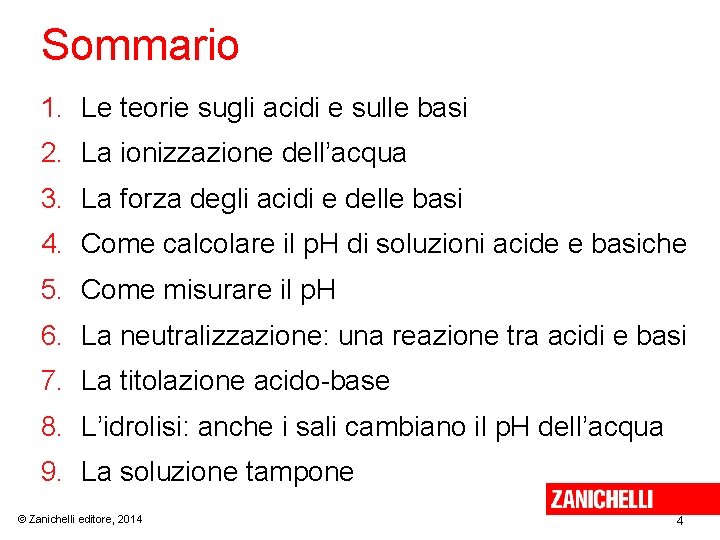 Sommario

1. Le teorie sugli acidi e sulle basi
2. La ionizzazione dell'acqua
3. La forza degli acidi e delle basi
4. Come calcolare il pH di soluzioni acide e basiche
5. Come misurare il pH
6. La neutralizzazione: una reazione tra acidi e basi
7. La titolazione acido-base
8. L'idrolisi: anche i sali cambiano il pH dell'acqua
9. La soluzione tampone

ZANICHELLI

© Zanichelli editore, 2014

4